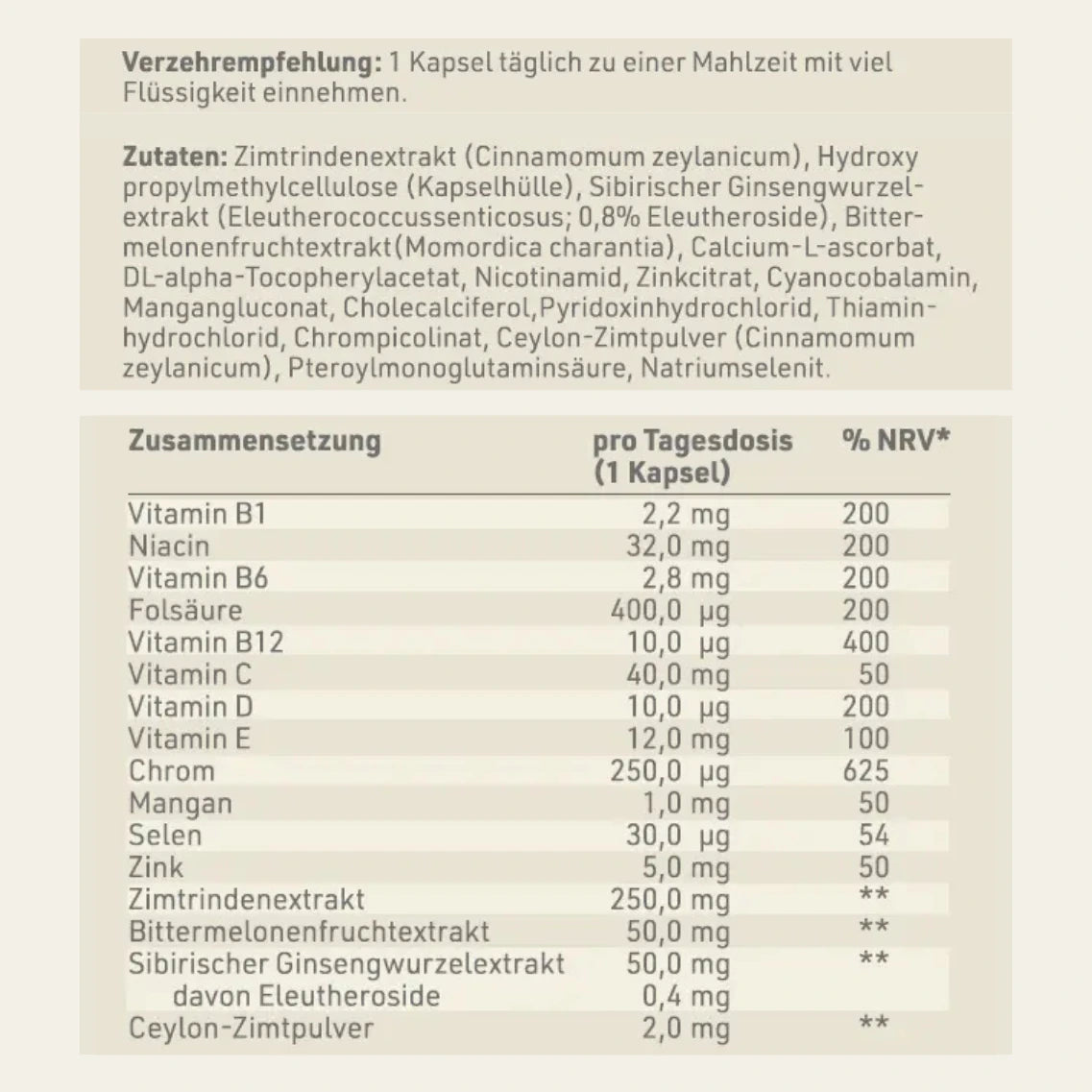 **Verzehrempfehlung:** 1 Kapsel täglich zu einer Mahlzeit mit viel Flüssigkeit einnehmen.

**Zutaten:** Zimtrindenextrakt (Cinnamomum zeylanicum), Hydroxy propylmethylcellulose (Kapselhülle), Sibirischer Ginsengwurzelextrakt (Eleutherococcussenticosus; 0,8% Eleutheroside), Bittermelonenfruchtextrakt(Momordica charantia), Calcium-L-ascorbat, DL-alpha-Tocopherylacetat, Nicotinamid, Zinkcitrat, Cyanocobalamin, Mangangluconat, Cholecalciferol,Pyridoxinhydrochlorid, Thiaminhydrochlorid, Chrompicolinat, Ceylon-Zimtpulver (Cinnamomum zeylanicum), Pteroylmonoglutaminsäure, Natriumselenit.

| Zusammensetzung | pro Tagesdosis (1 Kapsel) | % NRV* |
|---|---|---|
| Vitamin B1 | 2,2 mg | 200 |
| Niacin | 32,0 mg | 200 |
| Vitamin B6 | 2,8 mg | 200 |
| Folsäure | 400,0 µg | 200 |
| Vitamin B12 | 10,0 µg | 400 |
| Vitamin C | 40,0 mg | 50 |
| Vitamin D | 10,0 µg | 200 |
| Vitamin E | 12,0 mg | 100 |
| Chrom | 250,0 µg | 625 |
| Mangan | 1,0 mg | 50 |
| Selen | 30,0 µg | 54 |
| Zink | 5,0 mg | 50 |
| Zimtrindenextrakt | 250,0 mg | ** |
| Bittermelonenfruchtextrakt | 50,0 mg | ** |
| Sibirischer Ginsengwurzelextrakt | 50,0 mg | ** |
| davon Eleutheroside | 0,4 mg | |
| Ceylon-Zimtpulver | 2,0 mg | ** |